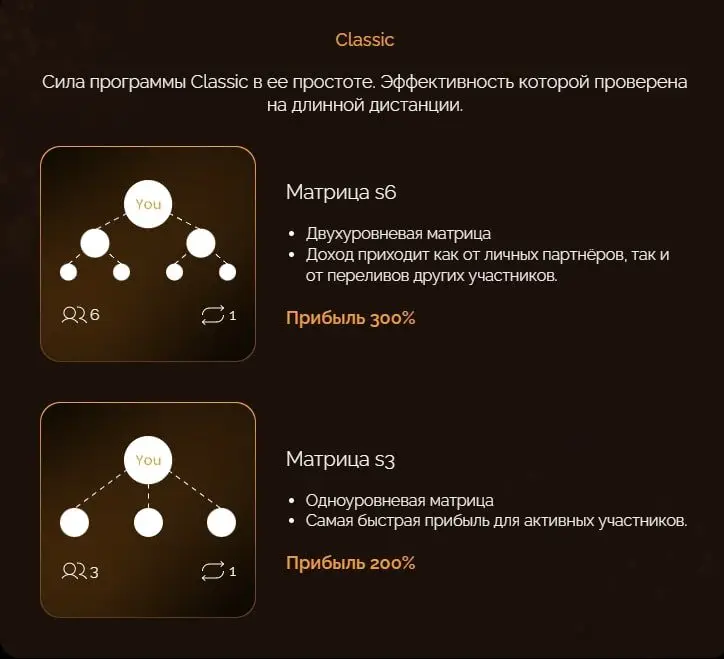 Classic

Сила программы Classic в ее простоте. Эффективность которой проверена на длинной дистанции.

You

6

1

Матрица s6

• Двухуровневая матрица
• Доход приходит как от личных партнёров, так и от переливов других участников.

Прибыль 300%

You

3

1

Матрица s3

• Одноуровневая матрица
• Самая быстрая прибыль для активных участников.

Прибыль 200%